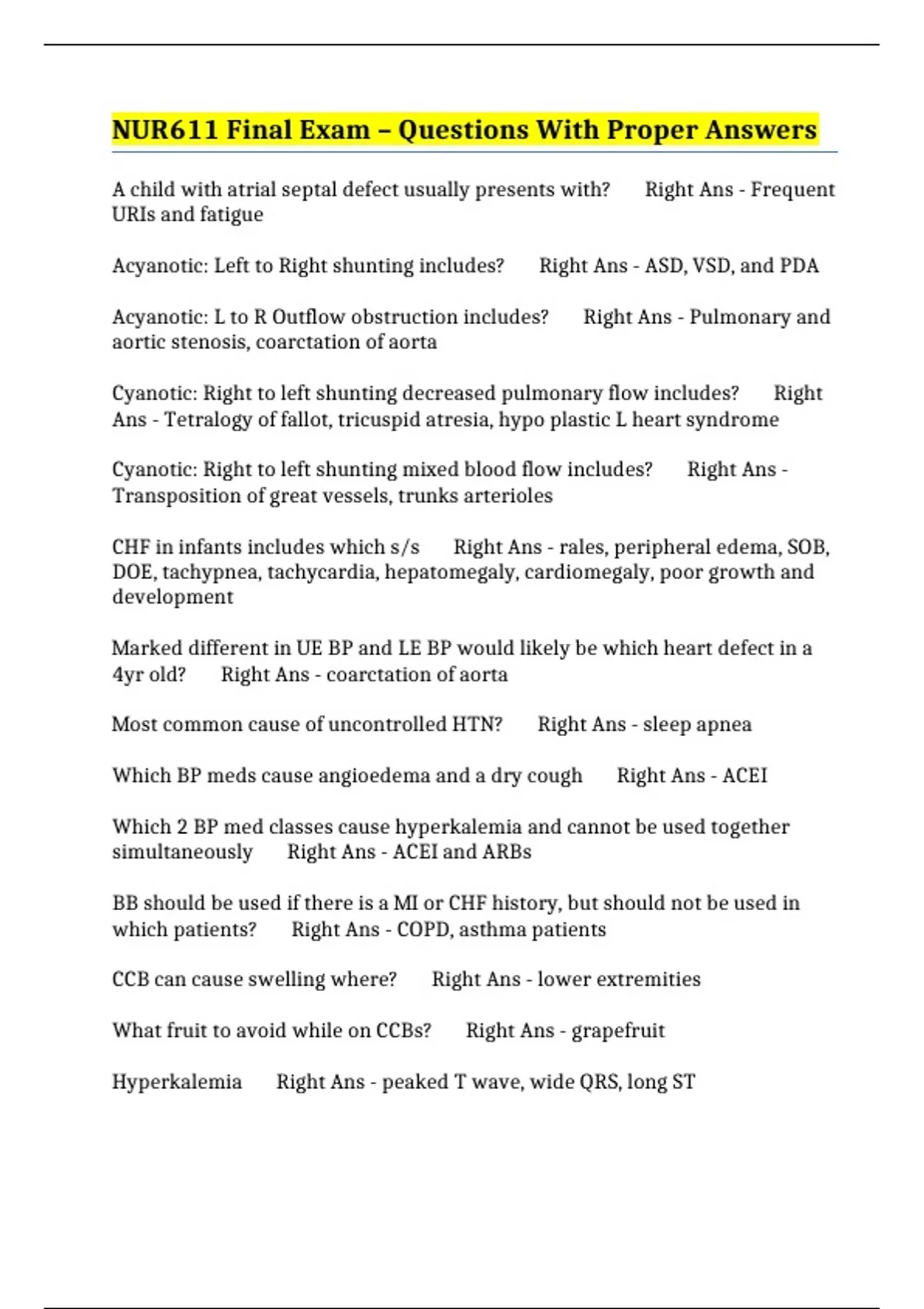 NUR611 Final Exam – Questions With Proper Answers

A child with atrial septal defect usually presents with? Right Ans - Frequent URIs and fatigue

Acyanotic: Left to Right shunting includes? Right Ans - ASD, VSD, and PDA

Acyanotic: L to R Outflow obstruction includes? Right Ans - Pulmonary and aortic stenosis, coarctation of aorta

Cyanotic: Right to left shunting decreased pulmonary flow includes? Right Ans - Tetralogy of fallot, tricuspid atresia, hypo plastic L heart syndrome

Cyanotic: Right to left shunting mixed blood flow includes? Right Ans - Transposition of great vessels, trunks arterioles

CHF in infants includes which s/s Right Ans - rales, peripheral edema, SOB, DOE, tachypnea, tachycardia, hepatomegaly, cardiomegaly, poor growth and development

Marked different in UE BP and LE BP would likely be which heart defect in a 4yr old? Right Ans - coarctation of aorta

Most common cause of uncontrolled HTN? Right Ans - sleep apnea

Which BP meds cause angioedema and a dry cough Right Ans - ACEI

Which 2 BP med classes cause hyperkalemia and cannot be used together simultaneously Right Ans - ACEI and ARBs

BB should be used if there is a MI or CHF history, but should not be used in which patients? Right Ans - COPD, asthma patients

CCB can cause swelling where? Right Ans - lower extremities

What fruit to avoid while on CCBs? Right Ans - grapefruit

Hyperkalemia Right Ans - peaked T wave, wide QRS, long ST